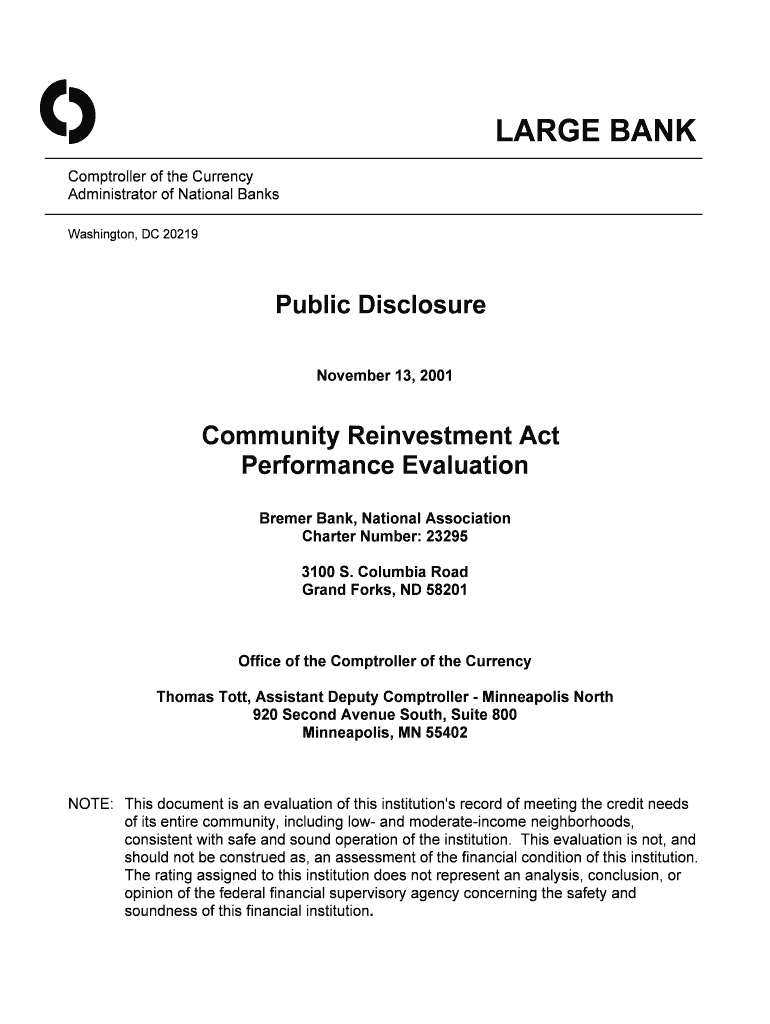 LARGE BANK

Comptroller of the Currency
Administrator of National Banks

Washington, DC 20219

Public Disclosure

November 13, 2001

Community Reinvestment Act
Performance Evaluation

Bremer Bank, National Association
Charter Number: 23295

3100 S. Columbia Road
Grand Forks, ND 58201

Office of the Comptroller of the Currency

Thomas Tott, Assistant Deputy Comptroller - Minneapolis North
920 Second Avenue South, Suite 800
Minneapolis, MN 55402

NOTE: This document is an evaluation of this institution's record of meeting the credit needs of its entire community, including low- and moderate-income neighborhoods, consistent with safe and sound operation of the institution. This evaluation is not, and should not be construed as, an assessment of the financial condition of this institution. The rating assigned to this institution does not represent an analysis, conclusion, or opinion of the federal financial supervisory agency concerning the safety and soundness of this financial institution.